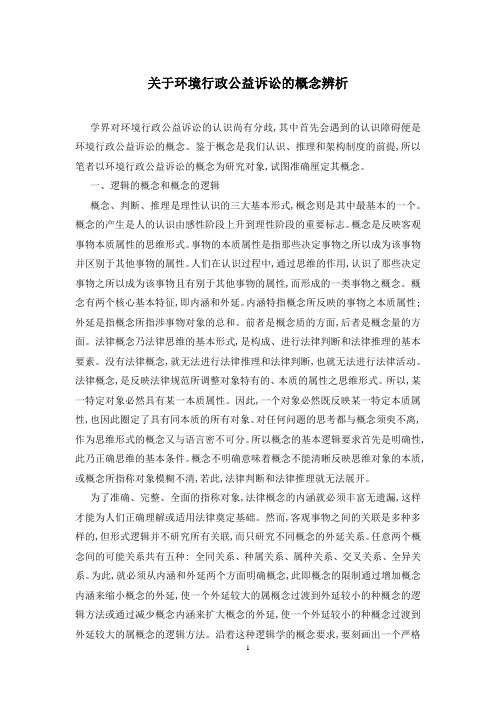 关于环境行政公益诉讼的概念辨析

学界对环境行政公益诉讼的认识尚有分歧，其中首先会遇到的认识障碍便是环境行政公益诉讼的概念。鉴于概念是我们认识、推理和架构制度的前提，所以笔者以环境行政公益诉讼的概念为研究对象，试图准确厘定其概念。

一、逻辑的概念和概念的逻辑

概念、判断、推理是理性认识的三大基本形式，概念则是其中最基本的一个。概念的产生是人的认识由感性阶段上升到理性阶段的重要标志。概念是反映客观事物本质属性的思维形式。事物的本质属性是指那些决定事物之所以成为该事物并区别于其他事物的属性。人们在认识过程中，通过思维的作用，认识了那些决定事物之所以成为该事物且有别于其他事物的属性，而形成的一类事物之概念。概念有两个核心基本特征，即内涵和外延。内涵特指概念所反映的事物之本质属性；外延是指概念所指涉事物对象的总和。前者是概念质的方面，后者是概念量的方面。法律概念乃法律思维的基本形式，是构成、进行法律判断和法律推理的基本要素。没有法律概念，就无法进行法律推理和法律判断，也就无法进行法律活动。法律概念，是反映法律规范所调整对象特有的、本质的属性之思维形式。所以，某一特定对象必然具有某一本质属性。因此，一个对象必然既反映某一特定本质属性，也因此圈定了具有同本质的所有对象。对任何问题的思考都与概念须臾不离，作为思维形式的概念又与语言密不可分。所以概念的基本逻辑要求首先是明确性，此乃正确思维的基本条件。概念不明确意味着概念不能清晰反映思维对象的本质，或概念所指称对象模糊不清，若此，法律判断和法律推理就无法展开。

为了准确、完整、全面的指称对象，法律概念的内涵就必须丰富无遗漏，这样才能为人们正确理解或适用法律奠定基础。然而，客观事物之间的关联是多种多样的，但形式逻辑并不研究所有关联，而只研究不同概念的外延关系。任意两个概念间的可能关系共有五种：全同关系、种属关系、属种关系、交叉关系、全异关系。为此，就必须从内涵和外延两个方面明确概念，此即概念的限制通过增加概念内涵来缩小概念的外延，使一个外延较大的属概念过渡到外延较小的种概念的逻辑方法或通过减少概念内涵来扩大概念的外延，使一个外延较小的种概念过渡到外延较大的属概念的逻辑方法。沿着这种逻辑学的概念要求，要刻画出一个严格

1